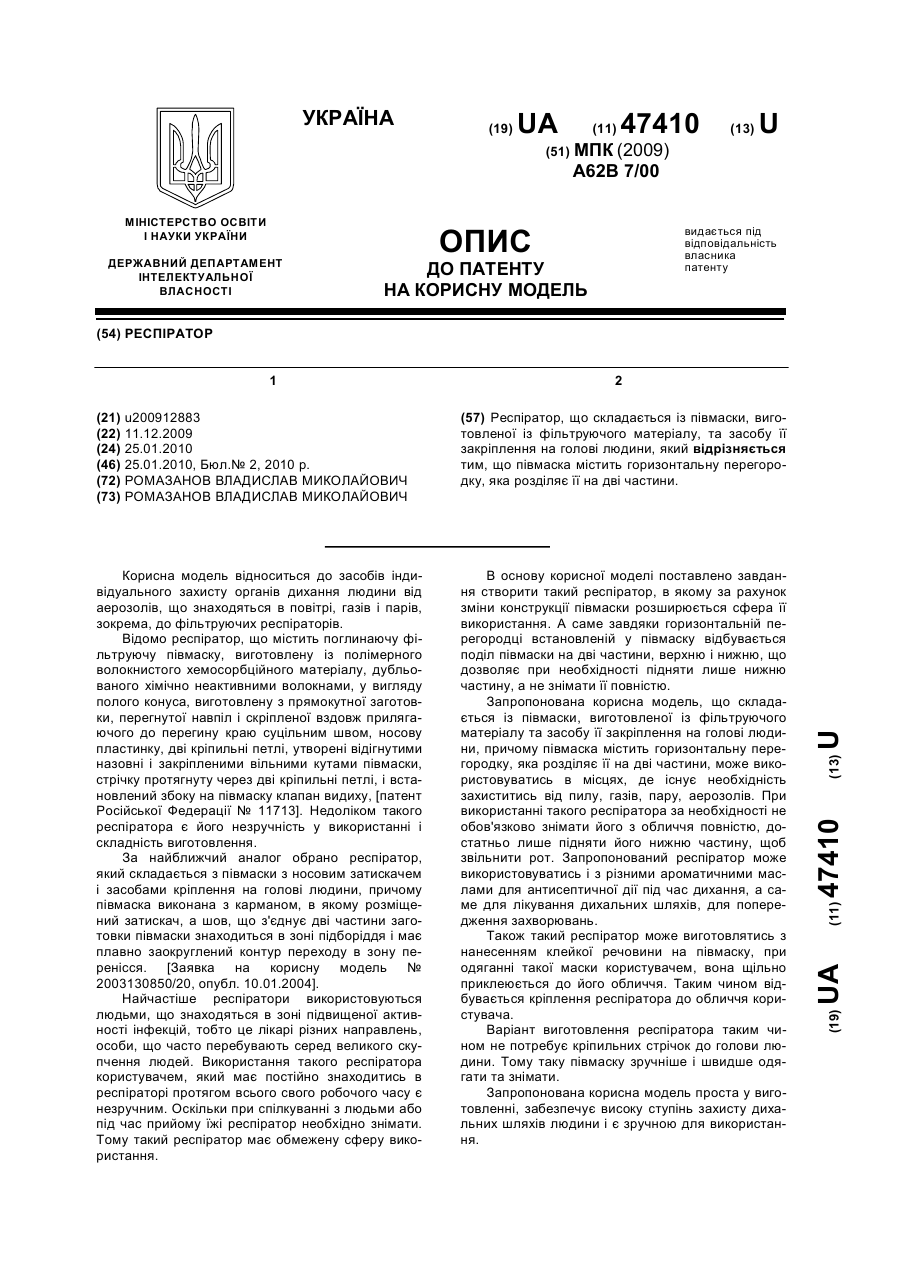 УКРАЇНА

(19) UA (11) 47410 (13) U

(51) МПК (2009)
A62B 7/00

МІНІСТЕРСТВО ОСВІТИ І НАУКИ УКРАЇНИ

ДЕРЖАВНИЙ ДЕПАРТАМЕНТ ІНТЕЛЕКТУАЛЬНОЇ ВЛАСНОСТІ

ОПИС
ДО ПАТЕНТУ
НА КОРИСНУ МОДЕЛЬ

видається під відповідальність власника патенту

(54) РЕСПІРАТОР

1

(21) u200912883
(22) 11.12.2009
(24) 25.01.2010
(46) 25.01.2010, Бюл.№ 2, 2010 р.
(72) РОМАЗАНОВ ВЛАДИСЛАВ МИКОЛАЙОВИЧ
(73) РОМАЗАНОВ ВЛАДИСЛАВ МИКОЛАЙОВИЧ

2

(57) Респіратор, що складається із півмаски, виготовленої із фільтруючого матеріалу, та засобу її закріплення на голові людини, який відрізняється тим, що півмаска містить горизонтальну перегородку, яка розділяє її на дві частини.

Корисна модель відноситься до засобів індивідуального захисту органів дихання людини від аерозолів, що знаходяться в повітрі, газів і парів, зокрема, до фільтруючих респіраторів.

Відомо респіратор, що містить поглинаючу фільтруючу півмаску, виготовлену із полімерного волокнистого хемосорбційного матеріалу, дубльованого хімічно неактивними волокнами, у вигляду полого конуса, виготовлену з прямокутної заготовки, перегнутої навпіл і скріпленої вздовж прилягаючого до перегину краю суцільним швом, носову пластинку, дві кріпильні петлі, утворені відігнутими назовні і закріпленими вільними кутами півмаски, стрічку протягнуту через дві кріпильні петлі, і встановлений збоку на півмаску клапан видиху, [патент Російської Федерації № 11713]. Недоліком такого респіратора є його незручність у використанні і складність виготовлення.

За найближчий аналог обрано респіратор, який складається з півмаски з носовим затискачем і засобами кріплення на голові людини, причому півмаска виконана з карманом, в якому розміщений затискач, а шов, що з'єднує дві частини заготовки півмаски знаходиться в зоні підборіддя і має плавно заокруглений контур переходу в зону перенісся. [Заявка на корисну модель № 2003130850/20, опубл. 10.01.2004].

Найчастіше респіратори використовуються людьми, що знаходяться в зоні підвищеної активності інфекцій, тобто це лікарі різних направлень, особи, що часто перебувають серед великого скупчення людей. Використання такого респіратора користувачем, який має постійно знаходитись в респіраторі протягом всього свого робочого часу є незручним. Оскільки при спілкуванні з людьми або під час прийому їжі респіратор необхідно знімати. Тому такий респіратор має обмежену сферу використання.

В основу корисної моделі поставлено завдання створити такий респіратор, в якому за рахунок зміни конструкції півмаски розширюється сфера її використання. А саме завдяки горизонтальній перегородці встановленій у півмаску відбувається поділ півмаски на дві частини, верхню і нижню, що дозволяє при необхідності підняти лише нижню частину, а не знімати її повністю.

Запропонована корисна модель, що складається із півмаски, виготовленої із фільтруючого матеріалу та засобу її закріплення на голові людини, причому півмаска містить горизонтальну перегородку, яка розділяє її на дві частини, може використовуватись в місцях, де існує необхідність захиститись від пилу, газів, пару, аерозолів. При використанні такого респіратора за необхідності не обов'язково знімати його з обличчя повністю, достатньо лише підняти його нижню частину, щоб звільнити рот. Запропонований респіратор може використовуватись і з різними ароматичними маслами для антисептичної дії під час дихання, а саме для лікування дихальних шляхів, для попередження захворювань.

Також такий респіратор може виготовлятись з нанесенням клейкої речовини на півмаску, при одяганні такої маски користувачем, вона щільно приклеюється до його обличчя. Таким чином відбувається кріплення респіратора до обличчя користувача.

Варіант виготовлення респіратора таким чином не потребує кріпильних стрічок до голови людини. Тому таку півмаску зручніше і швидше одягати та знімати.

Запропонована корисна модель проста у виготовленні, забезпечує високу ступінь захисту дихальних шляхів людини і є зручною для використання.

(19) UA (11) 47410 (13) U